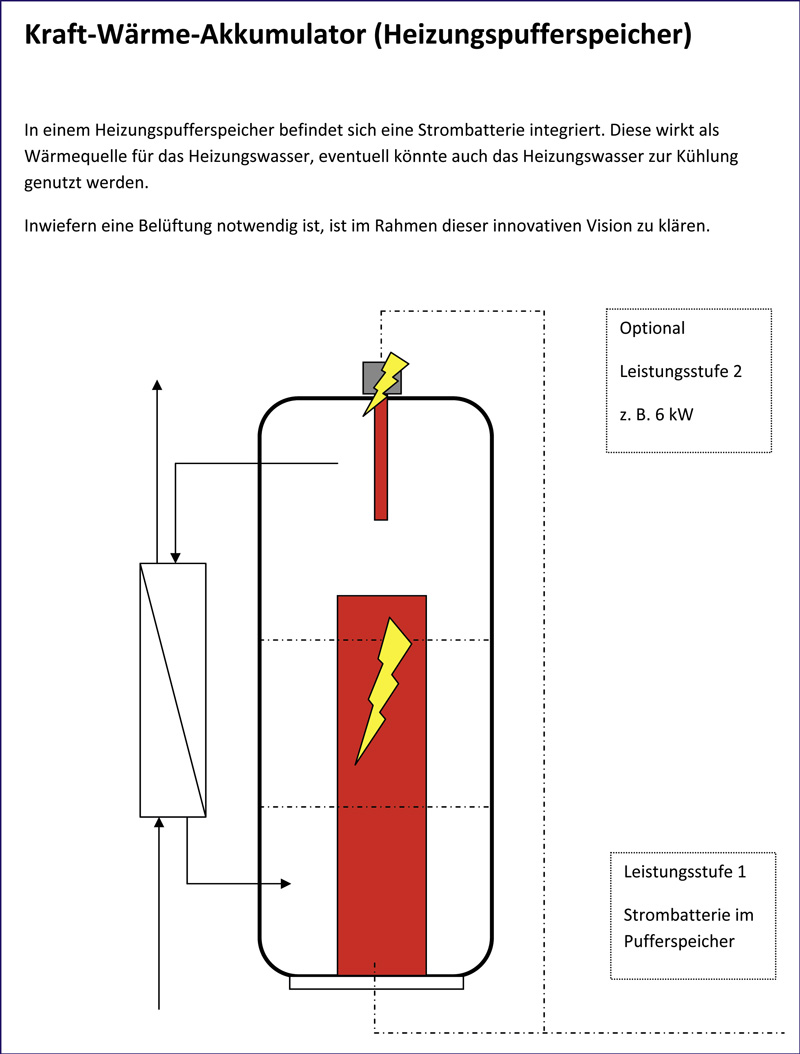 Kraft-Wärme-Akkumulator (Heizungspufferspeicher)

In einem Heizungspufferspeicher befindet sich eine Strombatterie integriert. Diese wirkt als Wärmequelle für das Heizungswasser, eventuell könnte auch das Heizungswasser zur Kühlung genutzt werden.

Inwiefern eine Belüftung notwendig ist, ist im Rahmen dieser innovativen Vision zu klären.

Optional

Leistungsstufe 2

z. B. 6 kW

Leistungsstufe 1

Strombatterie im Pufferspeicher